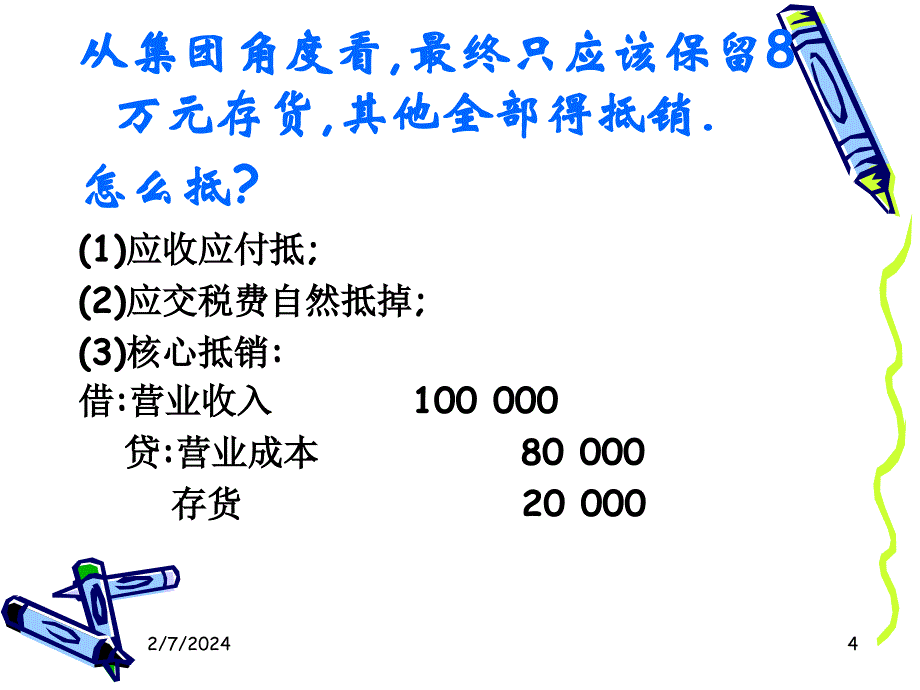 从集团角度看,最终只应该保留8万元存货,其他全部得抵销.

怎么抵?

(1)应收应付抵;

(2)应交税费自然抵掉;

(3)核心抵销:

借:营业收入 100 000

贷:营业成本 80 000

存货 20 000

2/7/2024

4